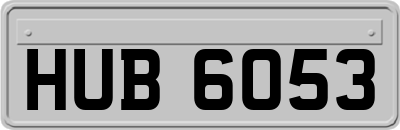 HUB 6053